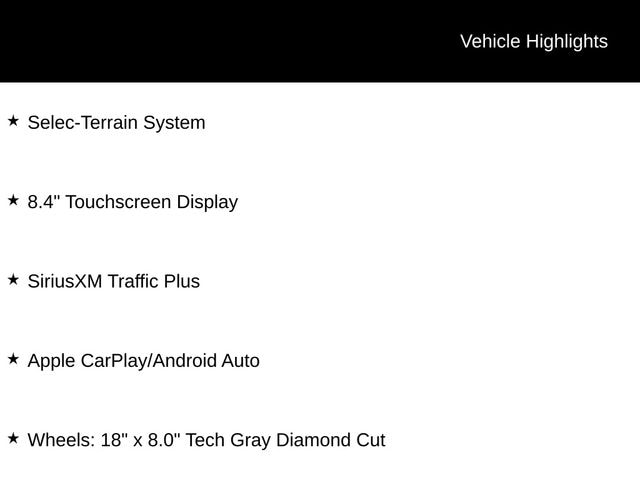 Vehicle Highlights

★ Selec-Terrain System

★ 8.4" Touchscreen Display

★ SiriusXM Traffic Plus

★ Apple CarPlay/Android Auto

★ Wheels: 18" x 8.0" Tech Gray Diamond Cut